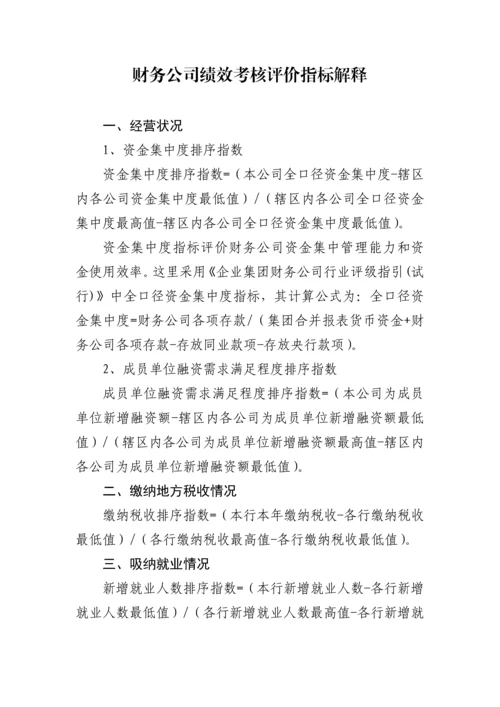 财务公司绩效考核评价指标解释

一、经营状况

1、资金集中度排序指数

资金集中度排序指数=（本公司全口径资金集中度-辖区内各公司资金集中度最低值）/（辖区内各公司全口径资金集中度最高值-辖区内各公司全口径资金集中度最低值）。

资金集中度指标评价财务公司资金集中管理能力和资金使用效率。这里采用《企业集团财务公司行业评级指引（试行）》中全口径资金集中度指标，其计算公式为：全口径资金集中度=财务公司各项存款/（集团合并报表货币资金+财务公司各项存款-存放同业款项-存放央行款项）。

2、成员单位融资需求满足程度排序指数

成员单位融资需求满足程度排序指数=（本公司为成员单位新增融资额-辖区内各公司为成员单位新增融资额最低值）/（辖区内各公司为成员单位新增融资额最高值-辖区内各公司为成员单位新增融资额最低值）。

二、缴纳地方税收情况

缴纳税收排序指数=（本行本年缴纳税收-各行缴纳税收最低值）/（各行缴纳税收最高值-各行缴纳税收最低值）。

三、吸纳就业情况

新增就业人数排序指数=（本行新增就业人数-各行新增就业人数最低值）/（各行新增就业人数最高值-各行新增就